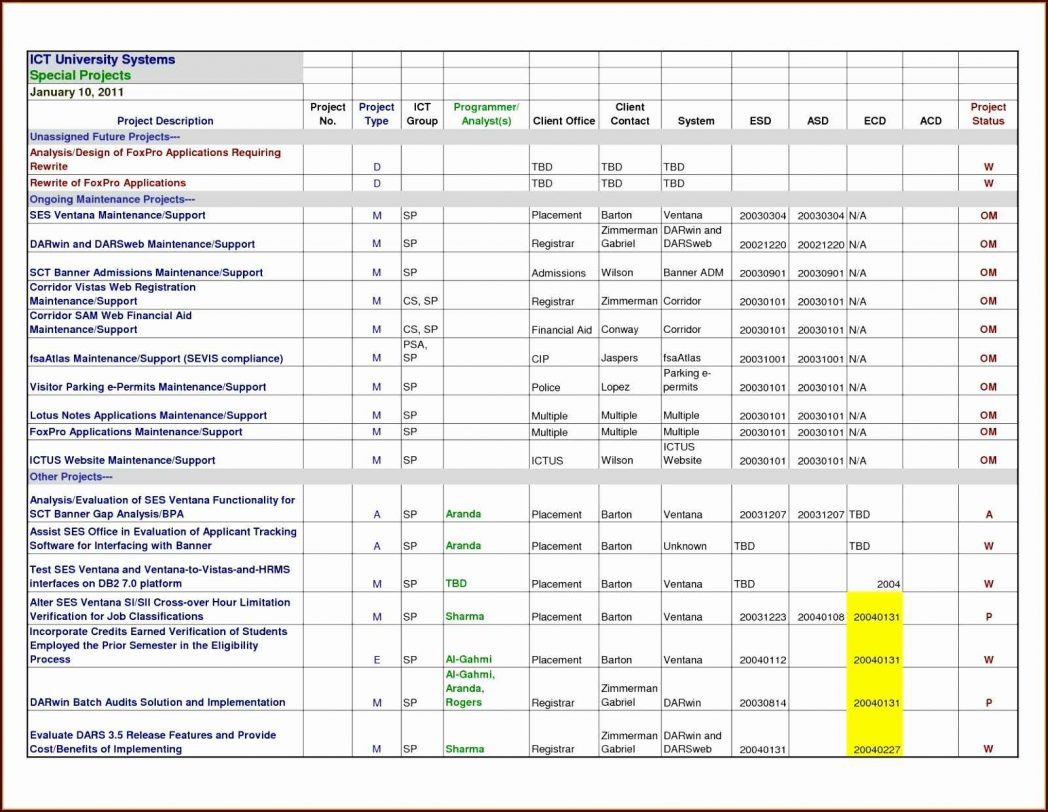 ICT University Systems
Special Projects
January 10, 2011

| Project Description | Project No. | Project Type | ICT Group | Programmer/ Analyst(s) | Client Office | Client Contact | System | ESD | ASD | ECD | ACD | Project Status |
|---|---|---|---|---|---|---|---|---|---|---|---|---|
| Unassigned Future Projects--- | | | | | | | | | | | | |
| Analysis/Design of FoxPro Applications Requiring Rewrite | | D | | | TBD | TBD | TBD | | | | | W |
| Rewrite of FoxPro Applications | | D | | | TBD | TBD | TBD | | | | | W |
| Ongoing Maintenance Projects--- | | | | | | | | | | | | |
| SES Ventana Maintenance/Support | | M | SP | | Placement | Barton | Ventana | 20030304 | 20030304 | N/A | | OM |
| DARwin and DARSweb Maintenance/Support | | M | SP | | Registrar | Zimmerman Gabriel | DARwin and DARSweb | 20021220 | 20021220 | N/A | | OM |
| SCT Banner Admissions Maintenance/Support | | M | SP | | Admissions | Wilson | Banner ADM | 20030901 | 20030901 | N/A | | OM |
| Corridor Vistas Web Registration Maintenance/Support | | M | CS, SP | | Registrar | Zimmerman | Corridor | 20030101 | 20030101 | N/A | | OM |
| Corridor SAM Web Financial Aid Maintenance/Support | | M | CS, SP | | Financial Aid | Conway | Corridor | 20030101 | 20030101 | N/A | | OM |
| fsaAtlas Maintenance/Support (SEVIS compliance) | | M | PSA, SP | | CIP | Jaspers | fsaAtlas | 20031001 | 20031001 | N/A | | OM |
| Visitor Parking e-Permits Maintenance/Support | | M | SP | | Police | Lopez | Parking e-permits | 20030101 | 20030101 | N/A | | OM |
| Lotus Notes Applications Maintenance/Support | | M | SP | | Multiple | Multiple | Multiple | 20030101 | 20030101 | N/A | | OM |
| FoxPro Applications Maintenance/Support | | M | SP | | Multiple | Multiple | Multiple | 20030101 | 20030101 | N/A | | OM |
| ICTUS Website Maintenance/Support | | M | SP | | ICTUS | Wilson | ICTUS Website | 20030101 | 20030101 | N/A | | OM |
| Other Projects--- | | | | | | | | | | | | |
| Analysis/Evaluation of SES Ventana Functionality for SCT Banner Gap Analysis/BPA | | A | SP | Aranda | Placement | Barton | Ventana | 20031207 | 20031207 | TBD | | A |
| Assist SES Office in Evaluation of Applicant Tracking Software for Interfacing with Banner | | A | SP | Aranda | Placement | Barton | Unknown | TBD | | TBD | | W |
| Test SES Ventana and Ventana-to-Vistas-and-HRMS interfaces on DB2 7.0 platform | | M | SP | TBD | Placement | Barton | Ventana | TBD | | 2004 | | W |
| Alter SES Ventana SI/SII Cross-over Hour Limitation Verification for Job Classifications | | M | SP | Sharma | Placement | Barton | Ventana | 20031223 | 20040108 | 20040131 | | P |
| Incorporate Credits Earned Verification of Students Employed the Prior Semester in the Eligibility Process | | E | SP | Al-Gahmi | Placement | Barton | Ventana | 20040112 | | 20040131 | | W |
| DARwin Batch Audits Solution and Implementation | | M | SP | Al-Gahmi, Aranda, Rogers | Registrar | Zimmerman Gabriel | DARwin | 20030814 | | 20040131 | | P |
| Evaluate DARS 3.5 Release Features and Provide Cost/Benefits of Implementing | | M | SP | Sharma | Registrar | Zimmerman Gabriel | DARwin and DARSweb | 20040131 | | 20040227 | | W |